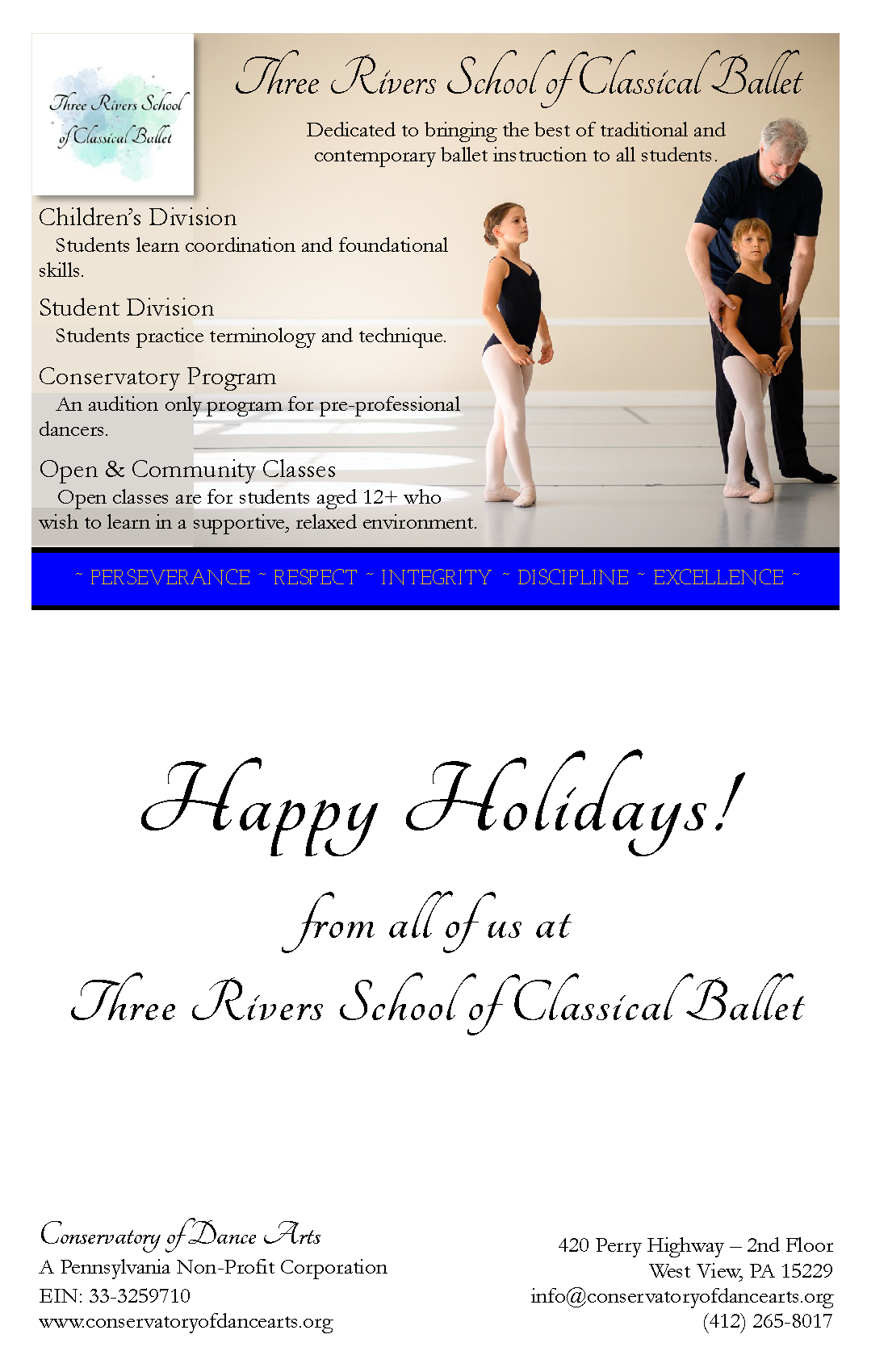 Three Rivers School of Classical Ballet

Three Rivers School of Classical Ballet

Dedicated to bringing the best of traditional and contemporary ballet instruction to all students.

Children's Division
Students learn coordination and foundational skills.

Student Division
Students practice terminology and technique.

Conservatory Program
An audition only program for pre-professional dancers.

Open & Community Classes
Open classes are for students aged 12+ who wish to learn in a supportive, relaxed environment.

~ PERSEVERANCE ~ RESPECT ~ INTEGRITY ~ DISCIPLINE ~ EXCELLENCE ~

Happy Holidays!

from all of us at

Three Rivers School of Classical Ballet

Conservatory of Dance Arts
A Pennsylvania Non-Profit Corporation
EIN: 33-3259710
www.conservatoryofdancearts.org

420 Perry Highway – 2nd Floor
West View, PA 15229
info@conservatoryofdancearts.org
(412) 265-8017